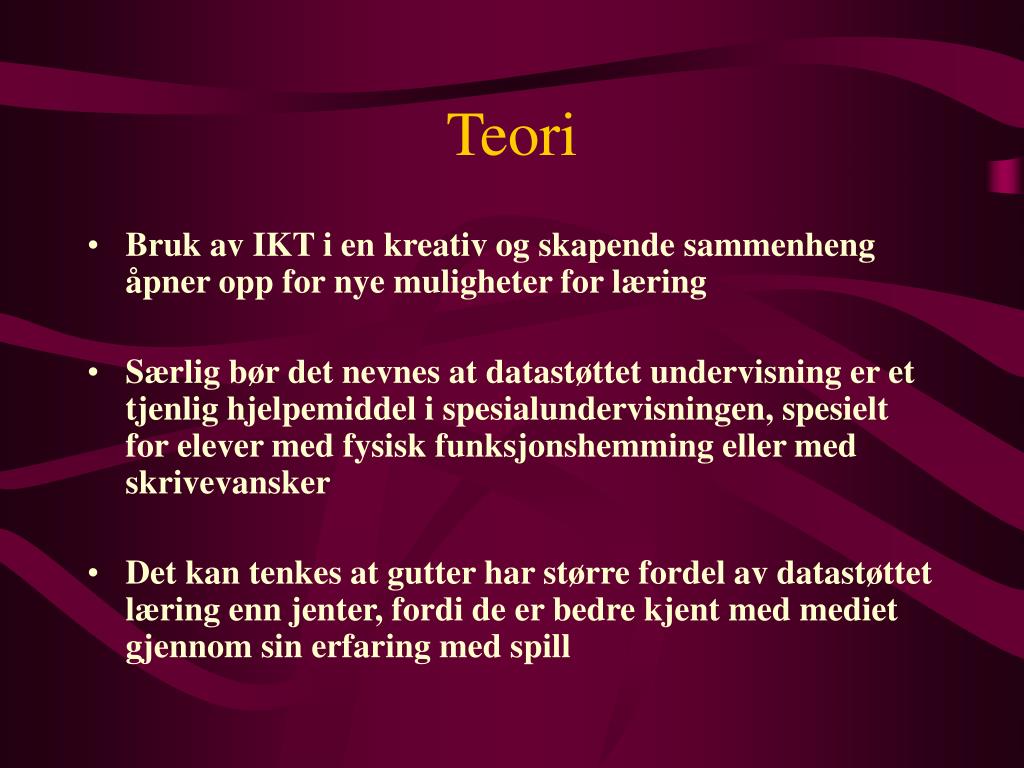 Teori

• Bruk av IKT i en kreativ og skapende sammenheng åpner opp for nye muligheter for læring

• Særlig bør det nevnes at datastøttet undervisning er et tjenlig hjelpemiddel i spesialundervisningen, spesielt for elever med fysisk funksjonshemming eller med skrivevansker

• Det kan tenkes at gutter har større fordel av datastøttet læring enn jenter, fordi de er bedre kjent med mediet gjennom sin erfaring med spill